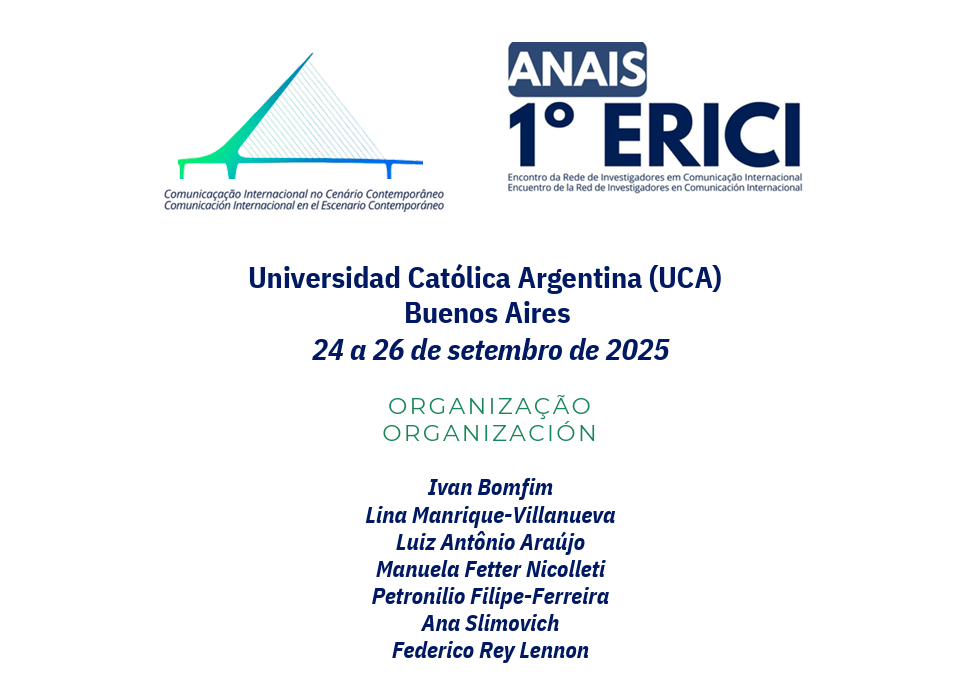 Comunicação Internacional no Cenário Contemporâneo
Comunicación Internacional en el Escenario Contemporáneo

ANAIS
1° ERICI
Encontro da Rede de Investigadores em Comunicação Internacional
Encuentro de la Red de Investigadores en Comunicación Internacional

Universidad Católica Argentina (UCA)
Buenos Aires
24 a 26 de setembro de 2025

ORGANIZAÇÃO
ORGANIZACIÓN

Ivan Bomfim
Lina Manrique-Villanueva
Luiz Antônio Araújo
Manuela Fetter Nicolleti
Petronilio Filipe-Ferreira
Ana Slimovich
Federico Rey Lennon